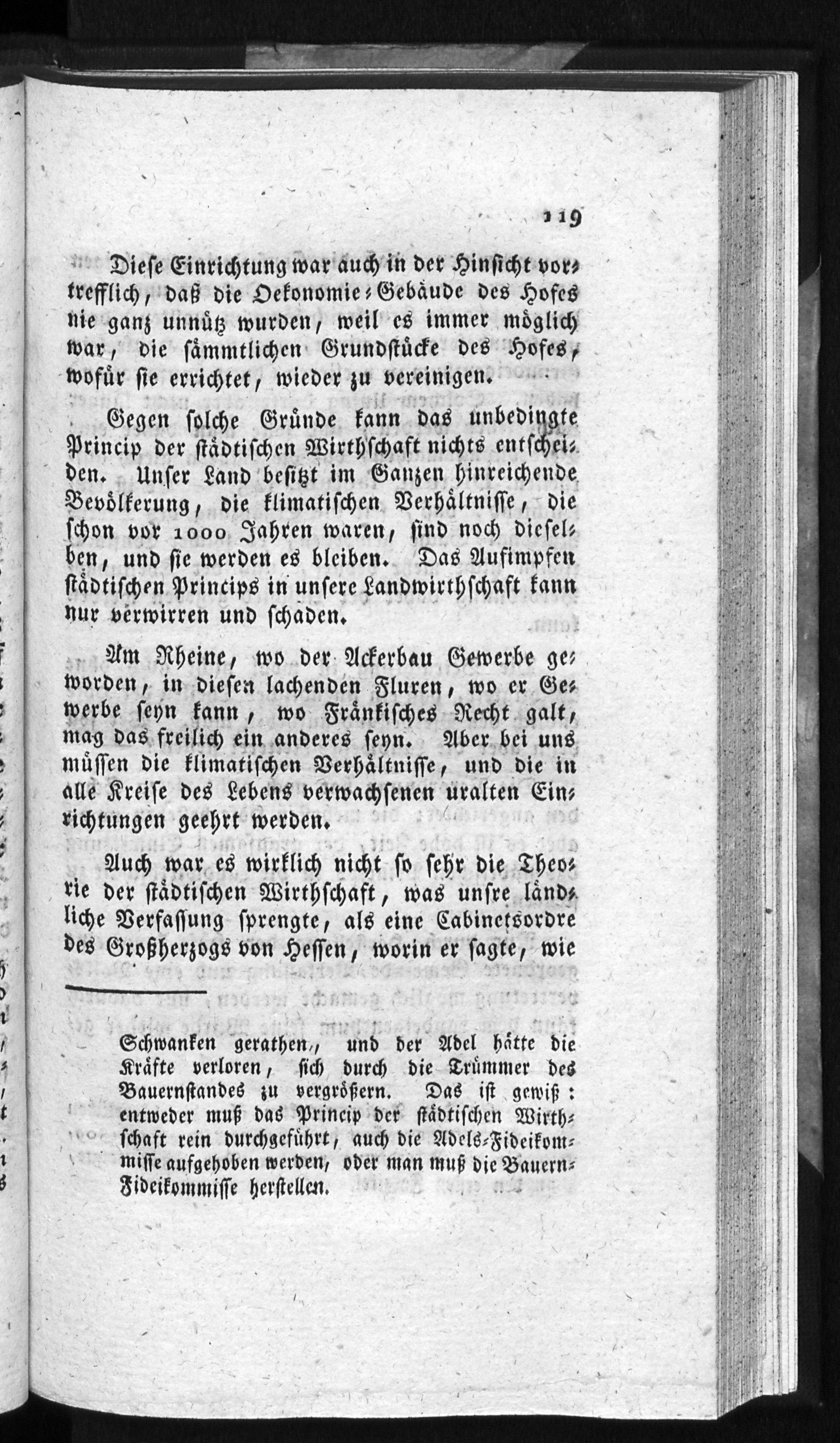 119

Diese Einrichtung war auch in der Hinsicht vortrefflich, daß die Oekonomie-Gebäude des Hofes nie ganz unnütz wurden, weil es immer möglich war, die sämmtlichen Grundstücke des Hofes, wofür sie errichtet, wieder zu vereinigen.

Gegen solche Gründe kann das unbedingte Princip der städtischen Wirthschaft nichts entscheiden. Unser Land besitzt im Ganzen hinreichende Bevölkerung, die klimatischen Verhältnisse, die schon vor 1000 Jahren waren, sind noch dieselben, und sie werden es bleiben. Das Aufimpfen städtischen Princips in unsere Landwirthschaft kann nur verwirren und schaden.

Am Rheine, wo der Ackerbau Gewerbe geworden, in diesen lachenden Fluren, wo er Gewerbe seyn kann, wo Fränkisches Recht galt, mag das freilich ein anderes seyn. Aber bei uns müssen die klimatischen Verhältnisse, und die in alle Kreise des Lebens verwachsenen uralten Einrichtungen geehrt werden.

Auch war es wirklich nicht so sehr die Theorie der städtischen Wirthschaft, was unsre ländliche Verfassung sprengte, als eine Cabinetsordre des Großherzogs von Hessen, worin er sagte, wie

Schwanken gerathen, und der Adel hätte die Kräfte verloren, sich durch die Trümmer des Bauernstandes zu vergrößern. Das ist gewiß: entweder muß das Princip der städtischen Wirthschaft rein durchgeführt, auch die Adels-Fideikommisse aufgehoben werden, oder man muß die Bauern-Fideikommisse herstellen.